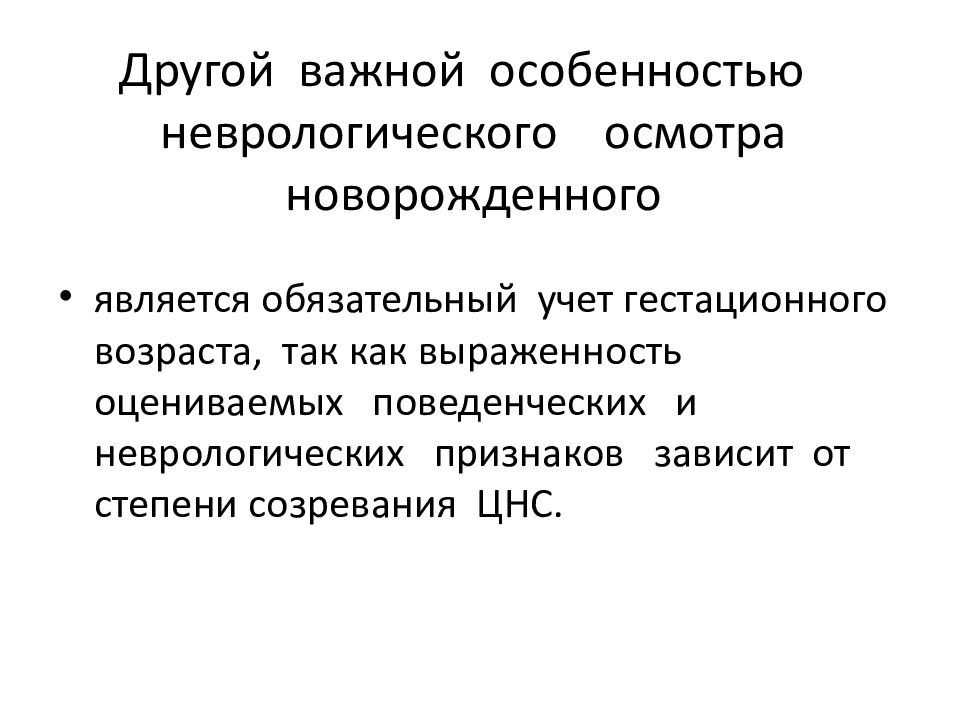 Другой важной особенностью неврологического осмотра новорожденного

• является обязательный учет гестационного возраста, так как выраженность оцениваемых поведенческих и неврологических признаков зависит от степени созревания ЦНС.